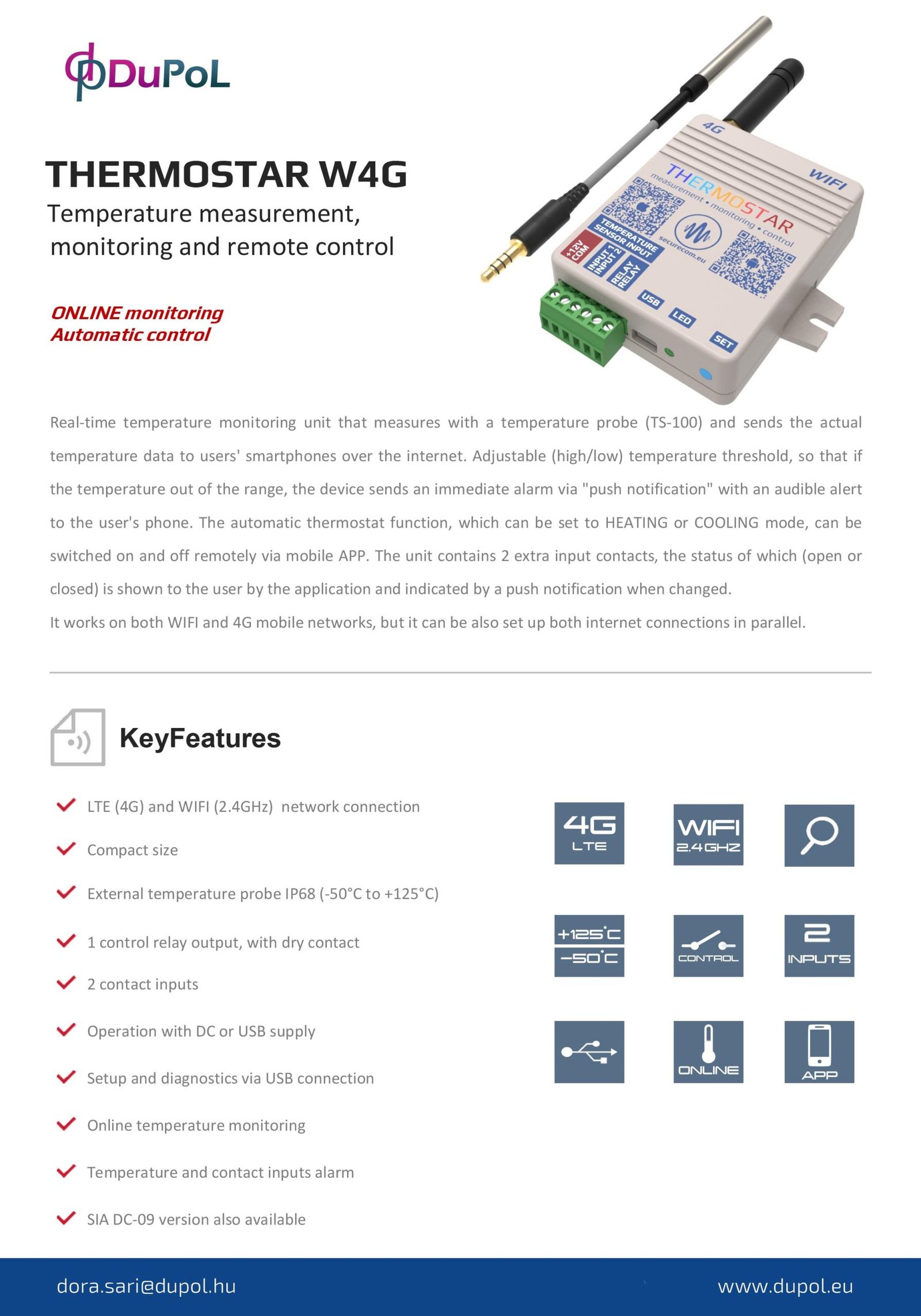 DuPoL

THERMOSTAR W4G

Temperature measurement, monitoring and remote control

ONLINE monitoring
Automatic control

4G
WIFI
THERMOSTAR
measurement • monitoring • control
securecom.eu
TEMPERATURE SENSOR INPUT
+12V COM
INPUT 1 INPUT 2
RELAY RELAY
USB
LED
SET

Real-time temperature monitoring unit that measures with a temperature probe (TS-100) and sends the actual temperature data to users' smartphones over the internet. Adjustable (high/low) temperature threshold, so that if the temperature out of the range, the device sends an immediate alarm via "push notification" with an audible alert to the user's phone. The automatic thermostat function, which can be set to HEATING or COOLING mode, can be switched on and off remotely via mobile APP. The unit contains 2 extra input contacts, the status of which (open or closed) is shown to the user by the application and indicated by a push notification when changed.

It works on both WIFI and 4G mobile networks, but it can be also set up both internet connections in parallel.

KeyFeatures

LTE (4G) and WIFI (2.4GHz) network connection

Compact size

External temperature probe IP68 (-50°C to +125°C)

1 control relay output, with dry contact

2 contact inputs

Operation with DC or USB supply

Setup and diagnostics via USB connection

Online temperature monitoring

Temperature and contact inputs alarm

SIA DC-09 version also available

4G LTE
WIFI 2.4GHZ
+125°C -50°C
CONTROL
2 INPUTS
ONLINE
APP

dora.sari@dupol.hu
www.dupol.eu